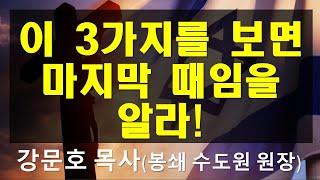 이 3가지를 보면
마지막 때임을
알라!

강문호 목사(봉쇄 수도원 원장)